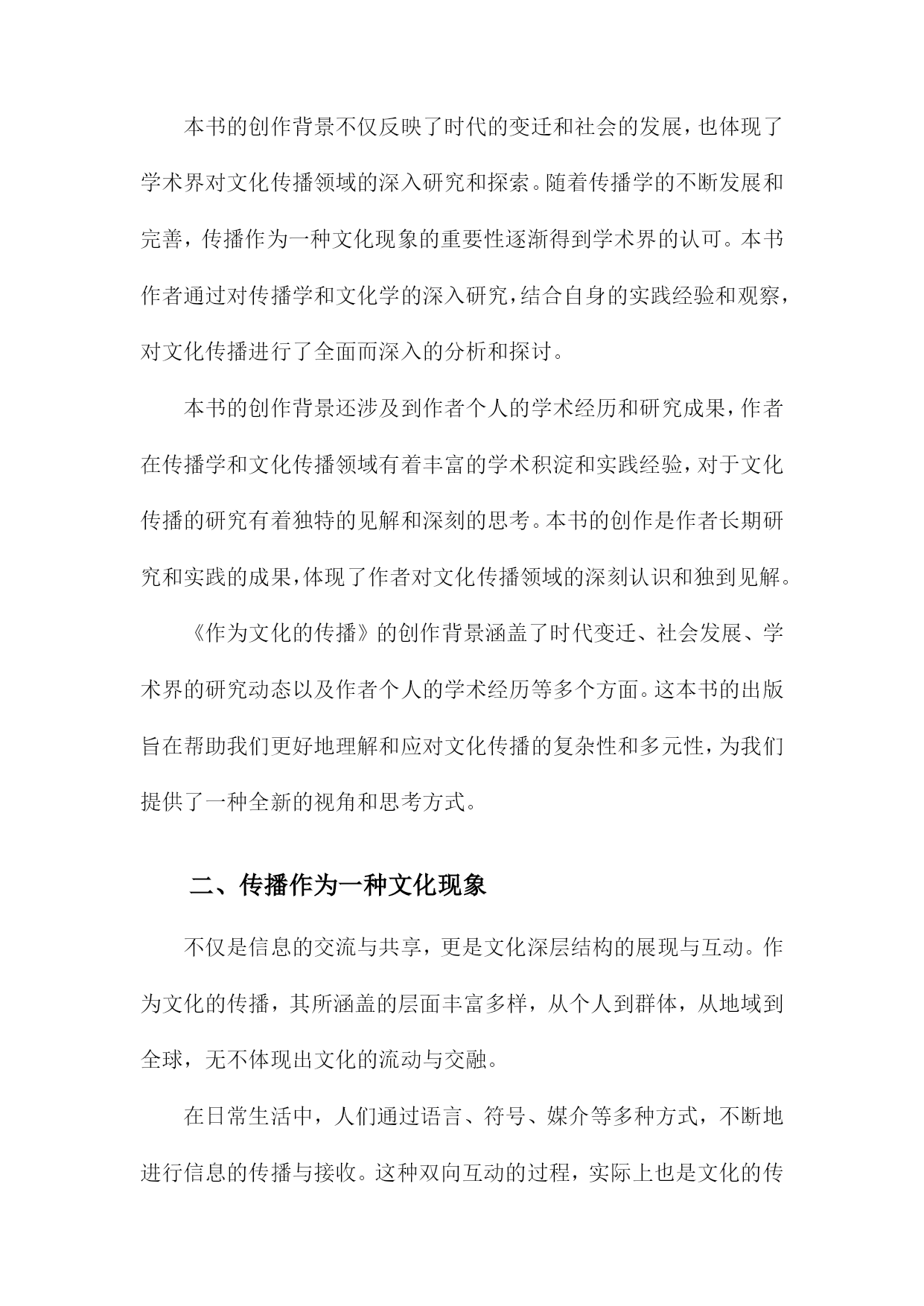 本书的创作背景不仅反映了时代的变迁和社会的发展，也体现了学术界对文化传播领域的深入研究和探索。随着传播学的不断发展和完善，传播作为一种文化现象的重要性逐渐得到学术界的认可。本书作者通过对传播学和文化学的深入研究，结合自身的实践经验和观察，对文化传播进行了全面而深入的分析和探讨。

本书的创作背景还涉及到作者个人的学术经历和研究成果，作者在传播学和文化传播领域有着丰富的学术积淀和实践经验，对于文化传播的研究有着独特的见解和深刻的思考。本书的创作是作者长期研究和实践的成果，体现了作者对文化传播领域的深刻认识和独到见解。

《作为文化的传播》的创作背景涵盖了时代变迁、社会发展、学术界的研究动态以及作者个人的学术经历等多个方面。这本书的出版旨在帮助我们更好地理解和应对文化传播的复杂性和多元性，为我们提供了一种全新的视角和思考方式。

二、传播作为一种文化现象

不仅是信息的交流与共享，更是文化深层结构的展现与互动。作为文化的传播，其所涵盖的层面丰富多样，从个人到群体，从地域到全球，无不体现出文化的流动与交融。

在日常生活中，人们通过语言、符号、媒介等多种方式，不断地进行信息的传播与接收。这种双向互动的过程，实际上也是文化的传